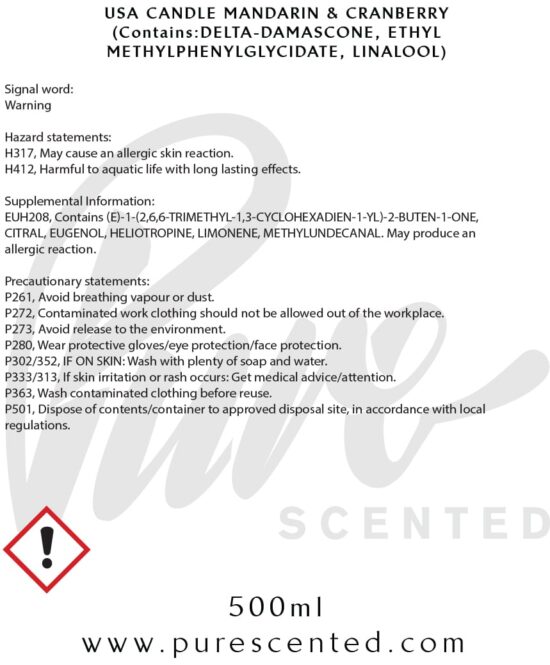 USA CANDLE MANDARIN & CRANBERRY (Contains:DELTA-DAMASCONE, ETHYL METHYLPHENYLGLYCIDATE, LINALOOL)

Signal word:
Warning

Hazard statements:
H317, May cause an allergic skin reaction.
H412, Harmful to aquatic life with long lasting effects.

Supplemental Information:
EUH208, Contains (E)-1-(2,6,6-TRIMETHYL-1,3-CYCLOHEXADIEN-1-YL)-2-BUTEN-1-ONE, CITRAL, EUGENOL, HELIOTROPINE, LIMONENE, METHYLUNDECANAL. May produce an allergic reaction.

Precautionary statements:
P261, Avoid breathing vapour or dust.
P272, Contaminated work clothing should not be allowed out of the workplace.
P273, Avoid release to the environment.
P280, Wear protective gloves/eye protection/face protection.
P302/352, IF ON SKIN: Wash with plenty of soap and water.
P333/313, If skin irritation or rash occurs: Get medical advice/attention.
P363, Wash contaminated clothing before reuse.
P501, Dispose of contents/container to approved disposal site, in accordance with local regulations.

Pure
SCENTED

500ml
www.purescented.com